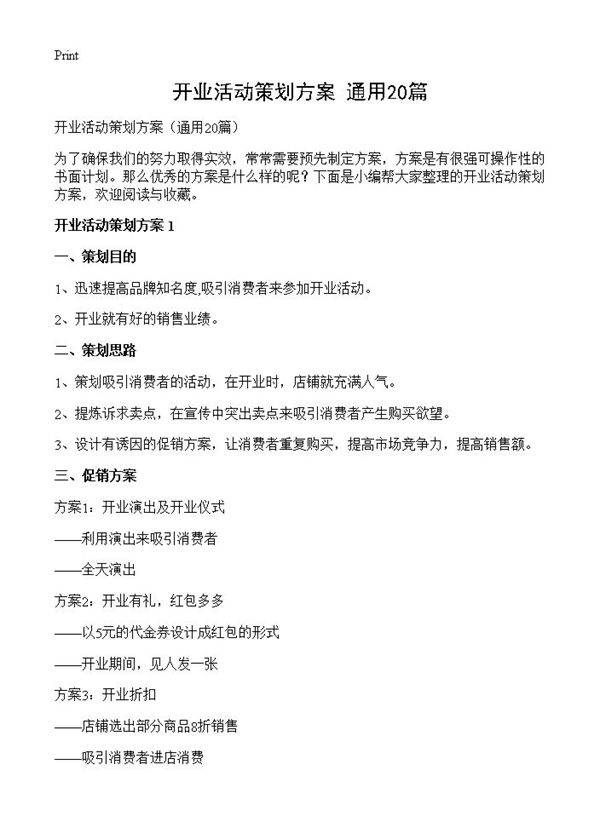 Print

开业活动策划方案 通用20篇

开业活动策划方案（通用20篇）

为了确保我们的努力取得实效，常常需要预先制定方案，方案是有很强可操作性的书面计划。那么优秀的方案是什么样的呢？下面是小编帮大家整理的开业活动策划方案，欢迎阅读与收藏。

开业活动策划方案 1

一、策划目的

1、迅速提高品牌知名度,吸引消费者来参加开业活动。

2、开业就有好的销售业绩。

二、策划思路

1、策划吸引消费者的活动，在开业时，店铺就充满人气。

2、提炼诉求卖点，在宣传中突出卖点来吸引消费者产生购买欲望。

3、设计有诱因的促销方案，让消费者重复购买，提高市场竞争力，提高销售额。

三、促销方案

方案1：开业演出及开业仪式

——利用演出来吸引消费者

——全天演出

方案2：开业有礼，红包多多

——以5元的代金券设计成红包的形式

——开业期间，见人发一张

方案3：开业折扣

——店铺选出部分商品8折销售

——吸引消费者进店消费